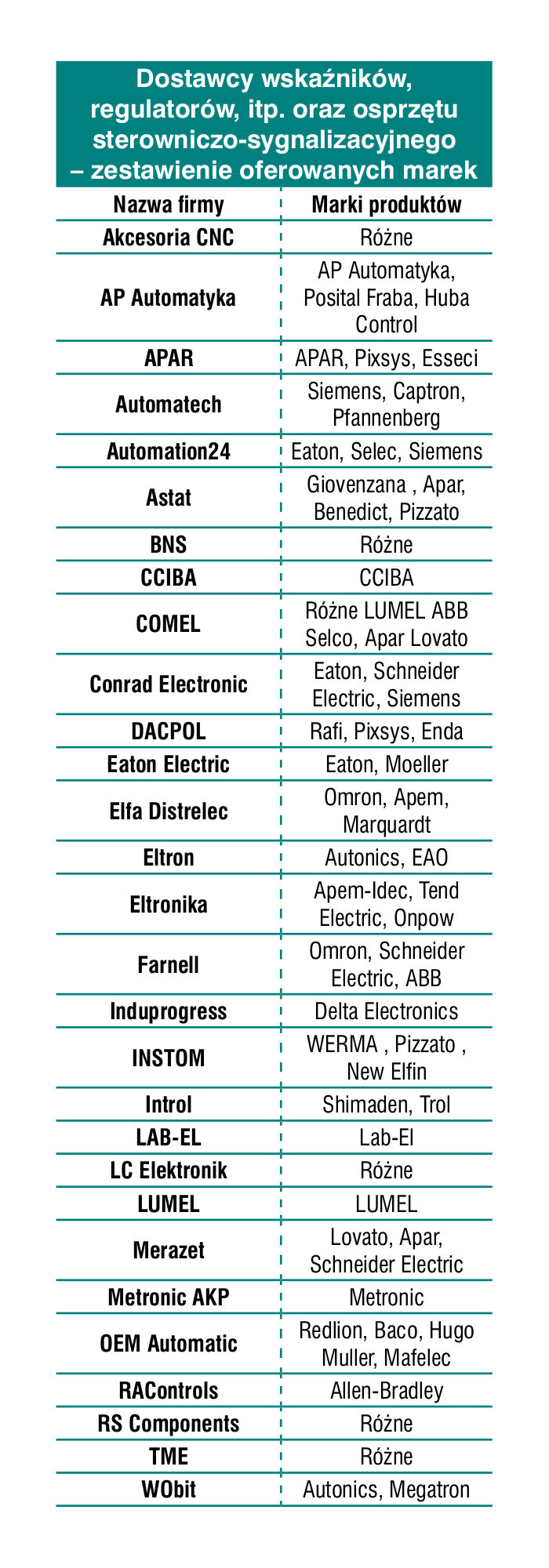 Dostawcy wskaźników, regulatorów, itp. oraz osprzętu sterowniczo-sygnalizacyjnego – zestawienie oferowanych marek

| Nazwa firmy | Marki produktów |
|---|---|
| Akcesoria CNC | Różne |
| AP Automatyka | AP Automatyka, Posital Fraba, Huba Control |
| APAR | APAR, Pixsys, Esseci |
| Automatech | Siemens, Captron, Pfannenberg |
| Automation24 | Eaton, Selec, Siemens |
| Astat | Giovenzana , Apar, Benedict, Pizzato |
| BNS | Różne |
| CCIBA | CCIBA |
| COMEL | Różne LUMEL ABB Selco, Apar Lovato |
| Conrad Electronic | Eaton, Schneider Electric, Siemens |
| DACPOL | Rafi, Pixsys, Enda |
| Eaton Electric | Eaton, Moeller |
| Elfa Distrelec | Omron, Apem, Marquardt |
| Eltron | Autonics, EAO |
| Eltronika | Apem-Idec, Tend Electric, Onpow |
| Farnell | Omron, Schneider Electric, ABB |
| Induprogress | Delta Electronics |
| INSTOM | WERMA , Pizzato , New Elfin |
| Introl | Shimaden, Trol |
| LAB-EL | Lab-El |
| LC Elektronik | Różne |
| LUMEL | LUMEL |
| Merazet | Lovato, Apar, Schneider Electric |
| Metronic AKP | Metronic |
| OEM Automatic | Redlion, Baco, Hugo Muller, Mafelec |
| RAControls | Allen-Bradley |
| RS Components | Różne |
| TME | Różne |
| WObit | Autonics, Megatron |